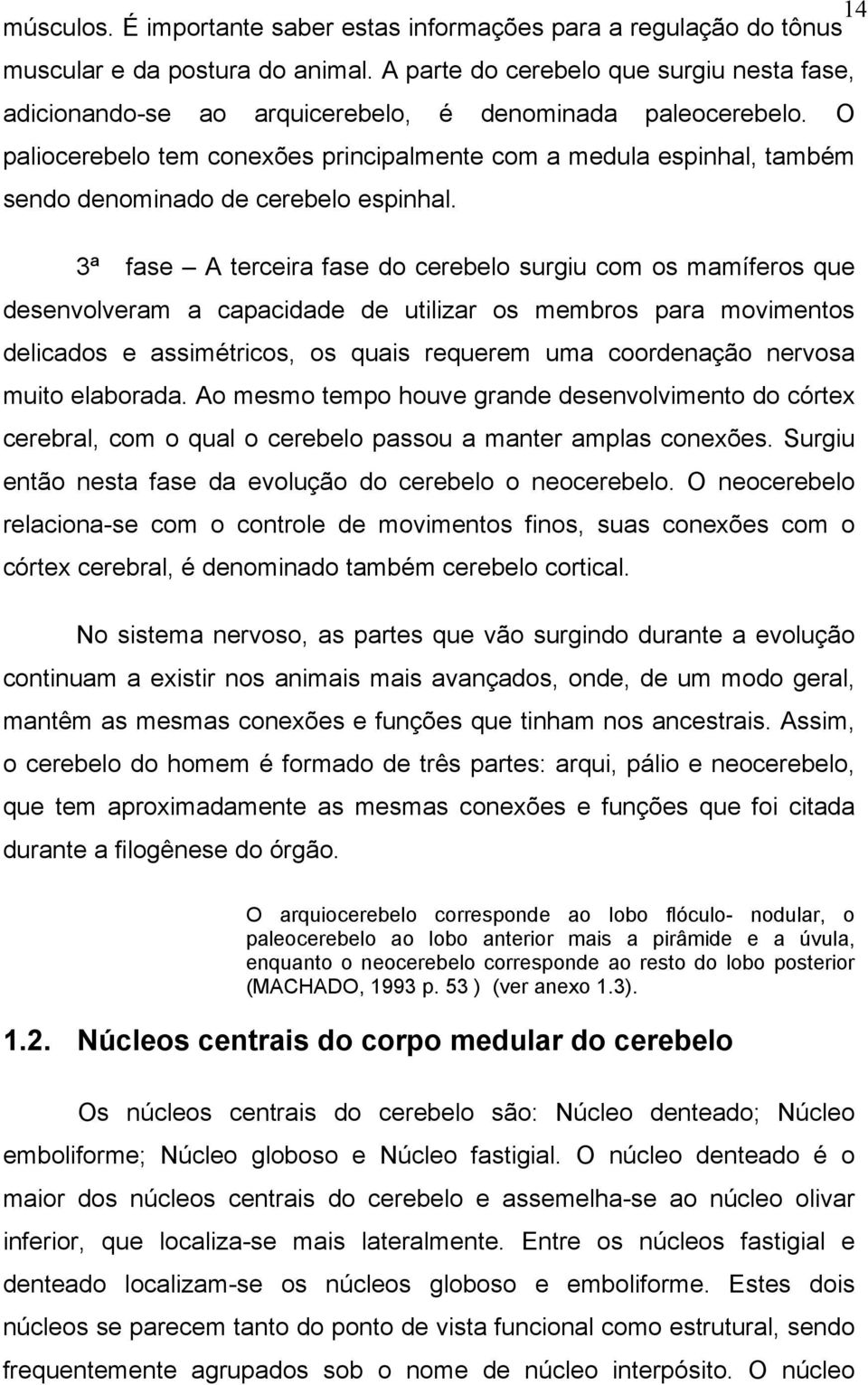 14

músculos. É importante saber estas informações para a regulação do tônus muscular e da postura do animal. A parte do cerebelo que surgiu nesta fase, adicionando-se ao arquicerebelo, é denominada paleocerebelo. O paliocerebelo tem conexões principalmente com a medula espinhal, também sendo denominado de cerebelo espinhal.

3ª fase – A terceira fase do cerebelo surgiu com os mamíferos que desenvolveram a capacidade de utilizar os membros para movimentos delicados e assimétricos, os quais requerem uma coordenação nervosa muito elaborada. Ao mesmo tempo houve grande desenvolvimento do córtex cerebral, com o qual o cerebelo passou a manter amplas conexões. Surgiu então nesta fase da evolução do cerebelo o neocerebelo. O neocerebelo relaciona-se com o controle de movimentos finos, suas conexões com o córtex cerebral, é denominado também cerebelo cortical.

No sistema nervoso, as partes que vão surgindo durante a evolução continuam a existir nos animais mais avançados, onde, de um modo geral, mantêm as mesmas conexões e funções que tinham nos ancestrais. Assim, o cerebelo do homem é formado de três partes: arqui, pálio e neocerebelo, que tem aproximadamente as mesmas conexões e funções que foi citada durante a filogênese do órgão.

O arquiocerebelo corresponde ao lobo flóculo- nodular, o paleocerebelo ao lobo anterior mais a pirâmide e a úvula, enquanto o neocerebelo corresponde ao resto do lobo posterior (MACHADO, 1993 p. 53 ) (ver anexo 1.3).

1.2. Núcleos centrais do corpo medular do cerebelo

Os núcleos centrais do cerebelo são: Núcleo denteado; Núcleo emboliforme; Núcleo globoso e Núcleo fastigial. O núcleo denteado é o maior dos núcleos centrais do cerebelo e assemelha-se ao núcleo olivar inferior, que localiza-se mais lateralmente. Entre os núcleos fastigial e denteado localizam-se os núcleos globoso e emboliforme. Estes dois núcleos se parecem tanto do ponto de vista funcional como estrutural, sendo frequentemente agrupados sob o nome de núcleo interpósito. O núcleo